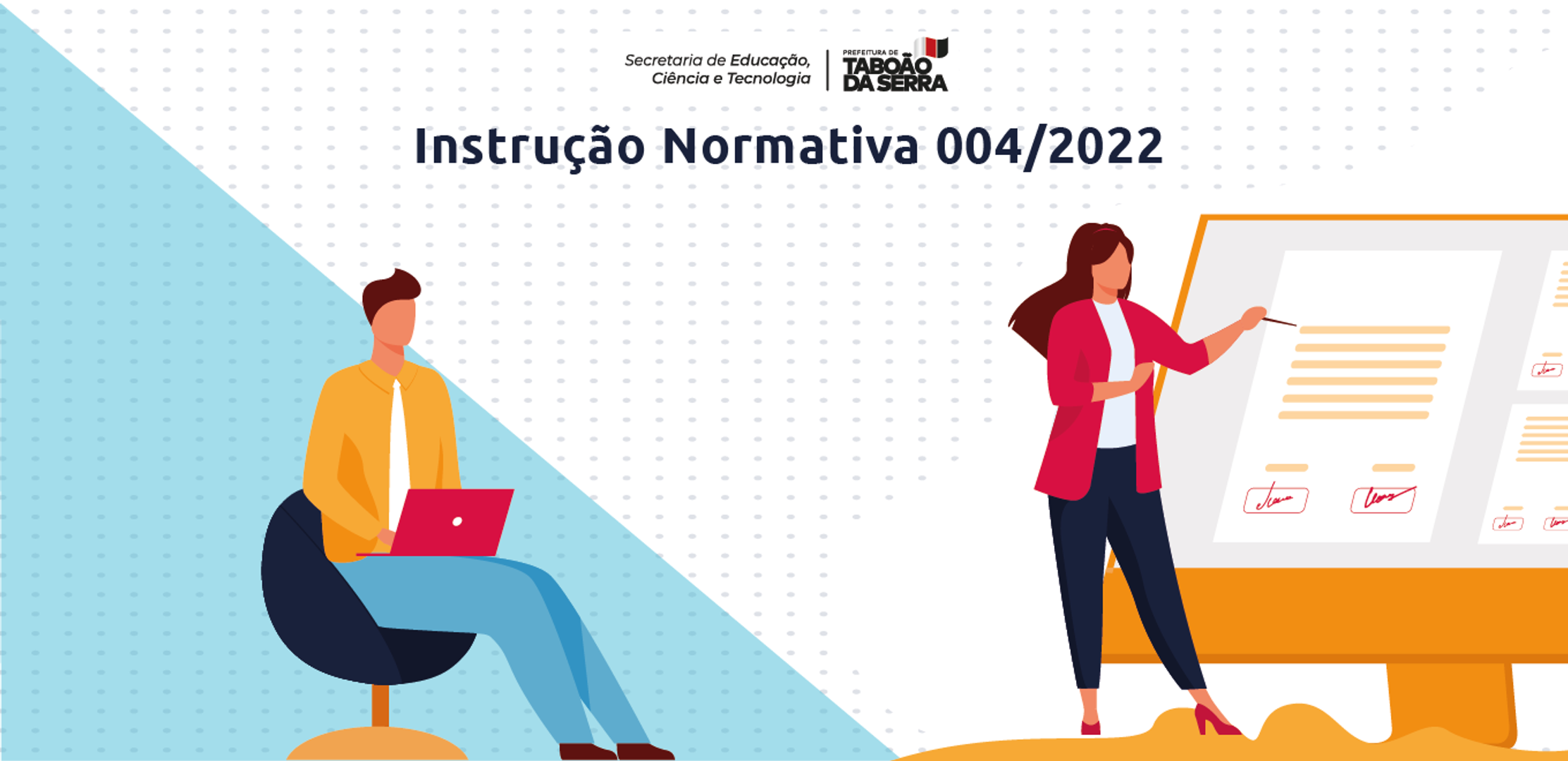 Secretaria de Educação, Ciência e Tecnologia

PREFEITURA DE TABOÃO DA SERRA

Instrução Normativa 004/2022